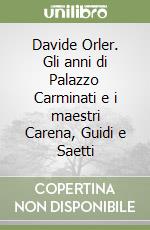 unilibro

Davide Orler. Gli anni di Palazzo Carminati e i maestri Carena, Guidi e Saetti

COPERTINA NON DISPONIBILE